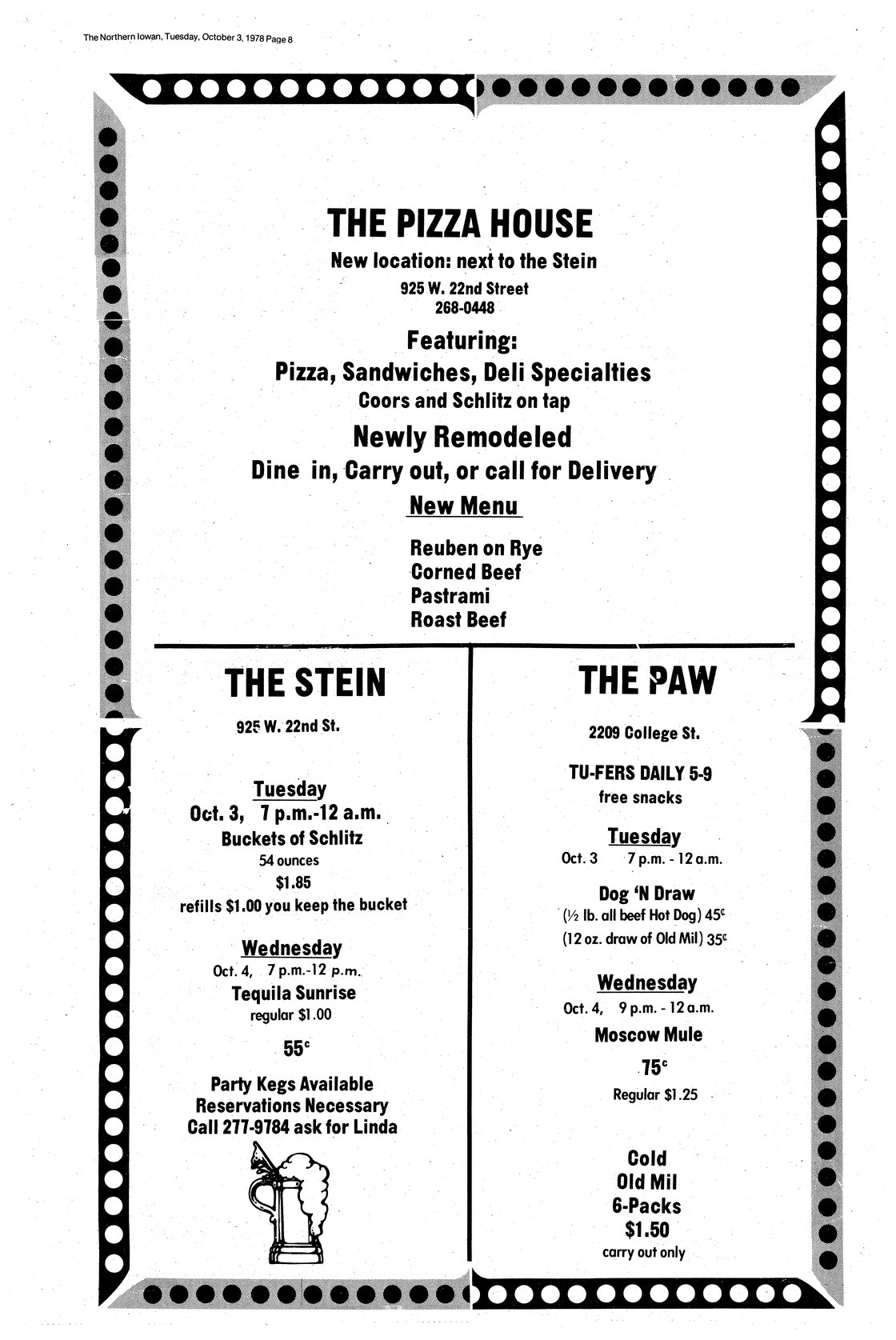 The Northern Iowan, Tuesday, October 3, 1978 Page 8

THE PIZZA HOUSE
New location: next to the Stein
925 W. 22nd Street
268-0448
Featuring:
Pizza, Sandwiches, Deli Specialties
Coors and Schlitz on tap
Newly Remodeled
Dine in, Carry out, or call for Delivery
New Menu
Reuben on Rye
Corned Beef
Pastrami
Roast Beef

THE STEIN
925 W. 22nd St.

Tuesday
Oct. 3, 7 p.m.-12 a.m.
Buckets of Schlitz
54 ounces
$1.85
refills $1.00 you keep the bucket

Wednesday
Oct. 4, 7 p.m.-12 p.m.
Tequila Sunrise
regular $1.00
55¢

Party Kegs Available
Reservations Necessary
Call 277-9784 ask for Linda

THE PAW
2209 College St.

TU-FERS DAILY 5-9
free snacks

Tuesday
Oct. 3 7 p.m. - 12 a.m.
Dog 'N Draw
(½ lb. all beef Hot Dog) 45¢
(12 oz. draw of Old Mil) 35¢

Wednesday
Oct. 4, 9 p.m. - 12 a.m.
Moscow Mule
75¢
Regular $1.25

Cold
Old Mil
6-Packs
$1.50
carry out only